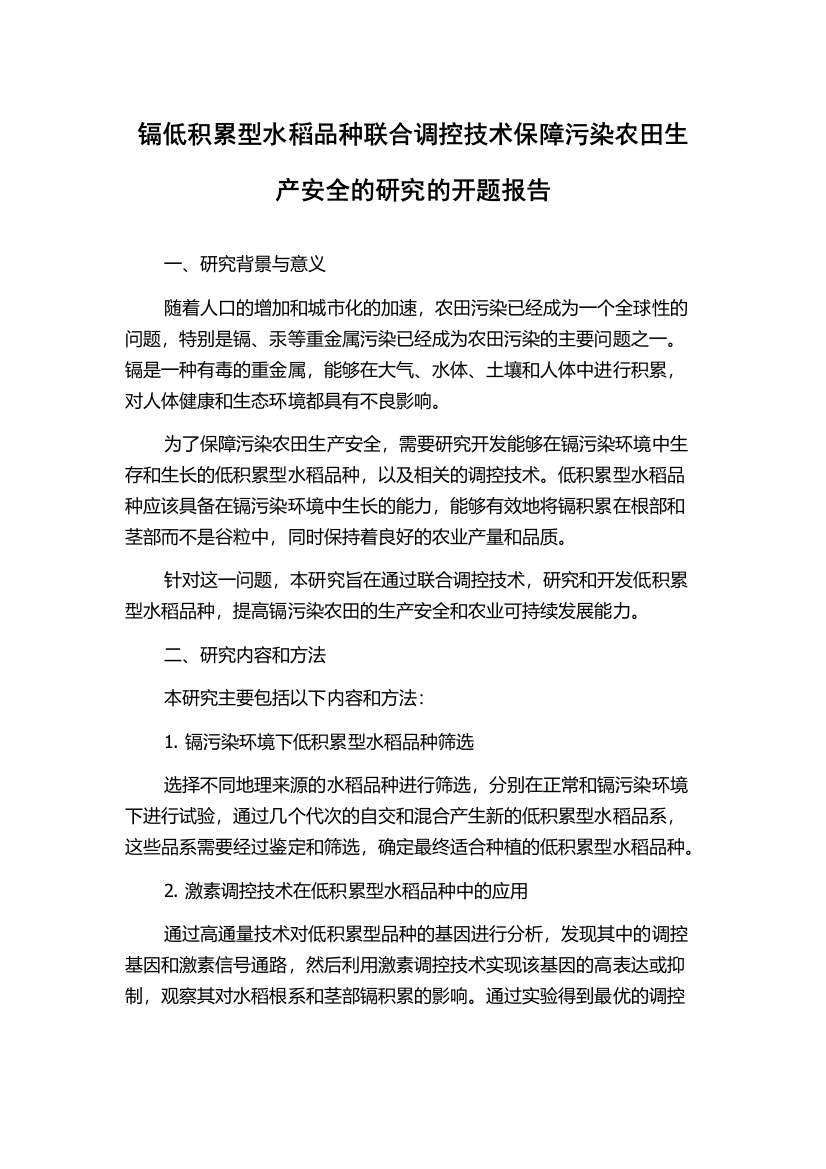 镉低积累型水稻品种联合调控技术保障污染农田生产安全的研究的开题报告

一、研究背景与意义

随着人口的增加和城市化的加速，农田污染已经成为一个全球性的问题，特别是镉、汞等重金属污染已经成为农田污染的主要问题之一。镉是一种有毒的重金属，能够在大气、水体、土壤和人体中进行积累，对人体健康和生态环境都具有不良影响。

为了保障污染农田生产安全，需要研究开发能够在镉污染环境中生存和生长的低积累型水稻品种，以及相关的调控技术。低积累型水稻品种应该具备在镉污染环境中生长的能力，能够有效地将镉积累在根部和茎部而不是谷粒中，同时保持着良好的农业产量和品质。

针对这一问题，本研究旨在通过联合调控技术，研究和开发低积累型水稻品种，提高镉污染农田的生产安全和农业可持续发展能力。

二、研究内容和方法

本研究主要包括以下内容和方法：

1. 镉污染环境下低积累型水稻品种筛选

选择不同地理来源的水稻品种进行筛选，分别在正常和镉污染环境下进行试验，通过几个代次的自交和混合产生新的低积累型水稻品系，这些品系需要经过鉴定和筛选，确定最终适合种植的低积累型水稻品种。

2. 激素调控技术在低积累型水稻品种中的应用

通过高通量技术对低积累型品种的基因进行分析，发现其中的调控基因和激素信号通路，然后利用激素调控技术实现该基因的高表达或抑制，观察其对水稻根系和茎部镉积累的影响。通过实验得到最优的调控